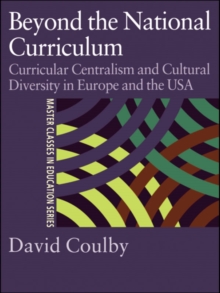 Beyond the National Curriculum

Curricular Centralism and Cultural Diversity in Europe and the USA

MASTER CLASSES IN EDUCATION SERIES

David Coulby